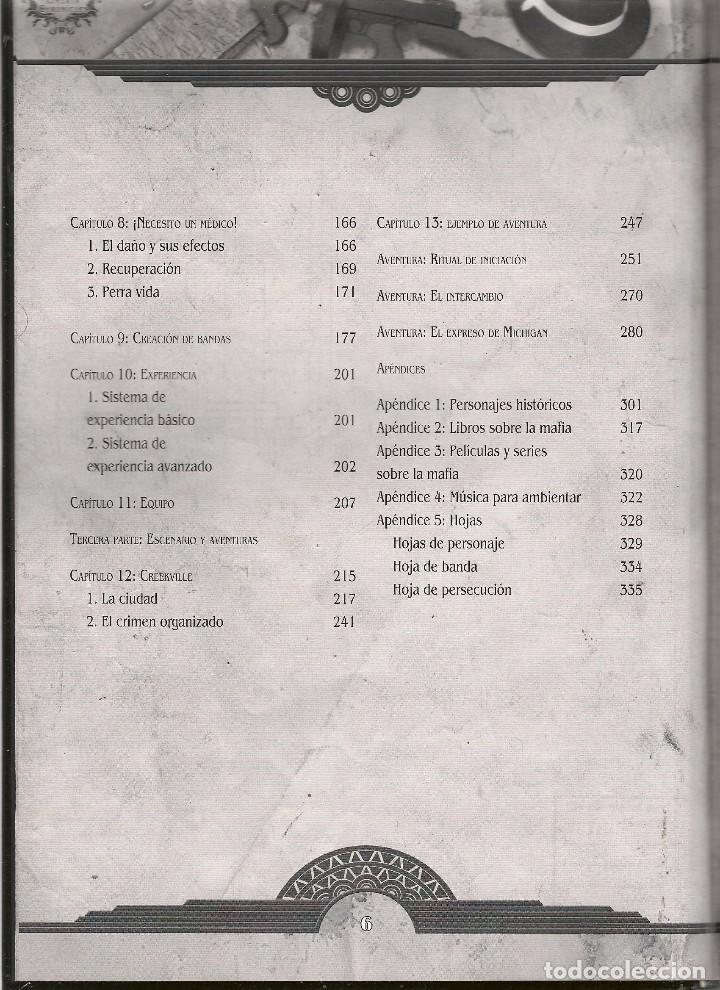 Capítulo 8: ¡Necesito un médico! 166
1. El daño y sus efectos 166
2. Recuperación 169
3. Perra vida 171

Capítulo 9: Creación de bandas 177

Capítulo 10: Experiencia 201
1. Sistema de experiencia básico 201
2. Sistema de experiencia avanzado 202

Capítulo 11: Equipo 207

Tercera parte: Escenario y aventuras

Capítulo 12: Creekville 215
1. La ciudad 217
2. El crimen organizado 241

Capítulo 13: ejemplo de aventura 247

Aventura: Ritual de iniciación 251

Aventura: El intercambio 270

Aventura: El expreso de Michigan 280

Apéndices

Apéndice 1: Personajes históricos 301
Apéndice 2: Libros sobre la mafia 317
Apéndice 3: Películas y series sobre la mafia 320
Apéndice 4: Música para ambientar 322
Apéndice 5: Hojas 328
Hojas de personaje 329
Hoja de banda 334
Hoja de persecución 335

6

todocoleccion